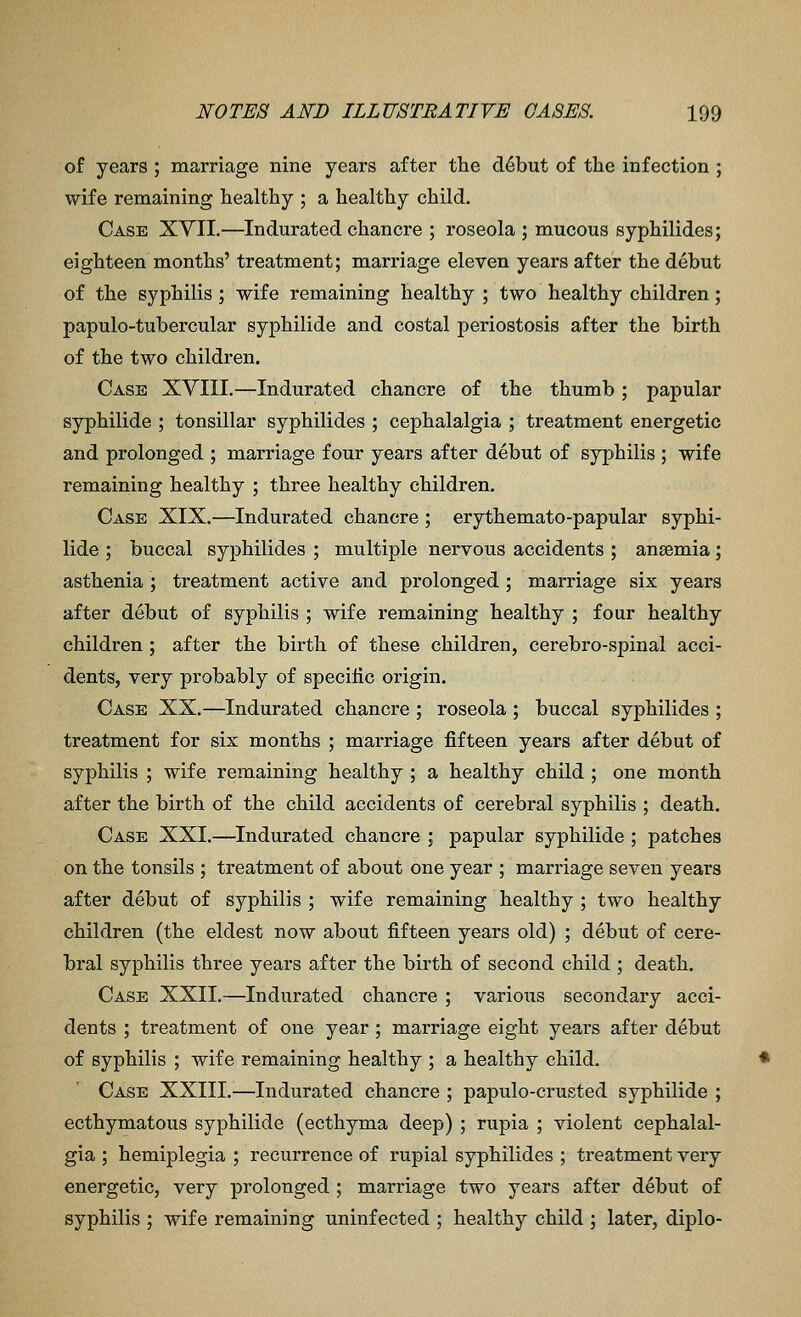 NOTES AND ILLUSTRATIVE CASES. 199

of years ; marriage nine years after the début of the infection ; wife remaining healthy ; a healthy child.

Case XVII.—Indurated chancre ; roseola ; mucous syphilides; eighteen months' treatment; marriage eleven years after the début of the syphilis ; wife remaining healthy ; two healthy children ; papulo-tubercular syphilide and costal periostosis after the birth of the two children.

Case XVIII.—Indurated chancre of the thumb ; papular syphilide ; tonsillar syphilides ; cephalalgia ; treatment energetic and prolonged ; marriage four years after début of syphilis ; wife remaining healthy ; three healthy children.

Case XIX.—Indurated chancre ; erythemato-papular syphilide ; buccal syphilides ; multiple nervous accidents ; anæmia ; asthenia ; treatment active and prolonged ; marriage six years after début of syphilis ; wife remaining healthy ; four healthy children ; after the birth of these children, cerebro-spinal accidents, very probably of specific origin.

Case XX.—Indurated chancre ; roseola ; buccal syphilides ; treatment for six months ; marriage fifteen years after début of syphilis ; wife remaining healthy ; a healthy child ; one month after the birth of the child accidents of cerebral syphilis ; death.

Case XXI.—Indurated chancre ; papular syphilide ; patches on the tonsils ; treatment of about one year ; marriage seven years after début of syphilis ; wife remaining healthy ; two healthy children (the eldest now about fifteen years old) ; début of cerebral syphilis three years after the birth of second child ; death.

Case XXII.—Indurated chancre ; various secondary accidents ; treatment of one year ; marriage eight years after début of syphilis ; wife remaining healthy ; a healthy child.

Case XXIII.—Indurated chancre ; papulo-crusted syphilide ; ecthymatous syphilide (ecthyma deep) ; rupia ; violent cephalalgia ; hemiplegia ; recurrence of rupial syphilides ; treatment very energetic, very prolonged ; marriage two years after début of syphilis ; wife remaining uninfected ; healthy child ; later, diplo-